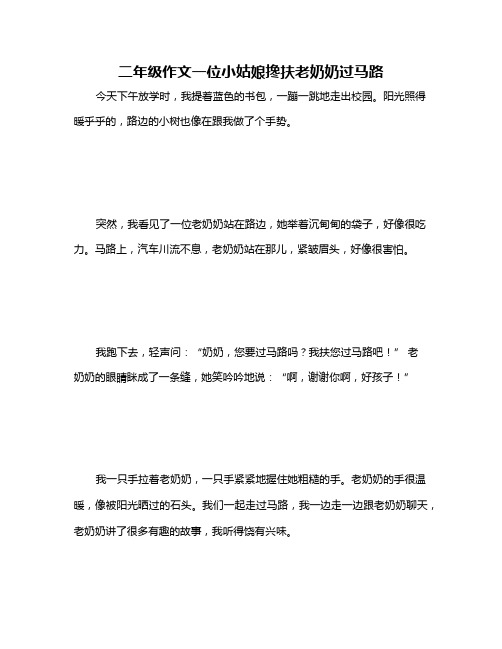 二年级作文一位小姑娘搀扶老奶奶过马路

今天下午放学时，我提着蓝色的书包，一蹦一跳地走出校园。阳光照得暖乎乎的，路边的小树也像在跟我做了个手势。

突然，我看见了一位老奶奶站在路边，她举着沉甸甸的袋子，好像很吃力。马路上，汽车川流不息，老奶奶站在那儿，紧皱眉头，好像很害怕。

我跑下去，轻声问：“奶奶，您要过马路吗？我扶您过马路吧！” 老奶奶的眼睛眯成了一条缝，她笑吟吟地说：“啊，谢谢你啊，好孩子！”

我一只手拉着老奶奶，一只手紧紧地握住她粗糙的手。老奶奶的手很温暖，像被阳光晒过的石头。我们一起走过马路，我一边走一边跟老奶奶聊天，老奶奶讲了很多有趣的故事，我听得饶有兴味。